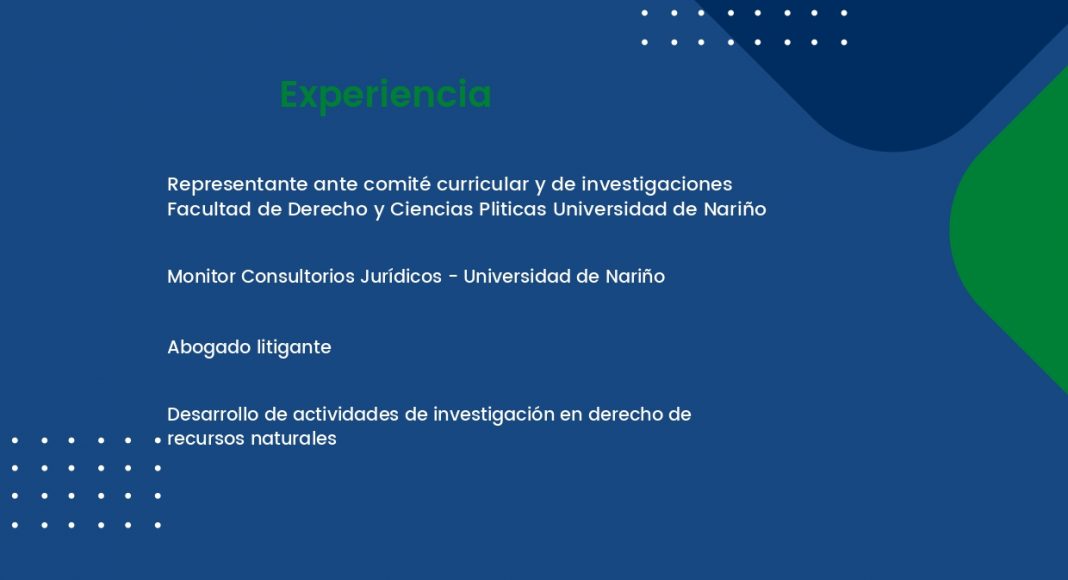 Experiencia

Representante ante comité curricular y de investigaciones Facultad de Derecho y Ciencias Pliticas Universidad de Nariño

Monitor Consultorios Jurídicos - Universidad de Nariño

Abogado litigante

Desarrollo de actividades de investigación en derecho de recursos naturales